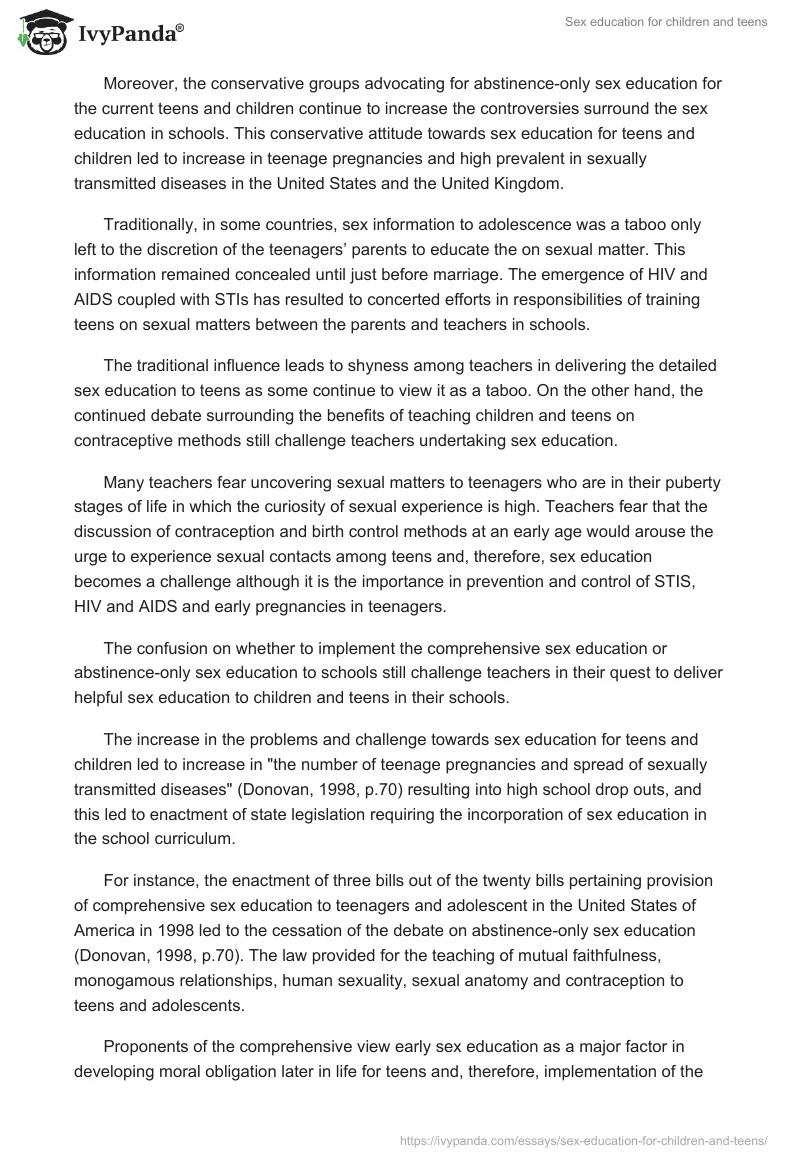 IvyPanda®

Sex education for children and teens

Moreover, the conservative groups advocating for abstinence-only sex education for the current teens and children continue to increase the controversies surround the sex education in schools. This conservative attitude towards sex education for teens and children led to increase in teenage pregnancies and high prevalent in sexually transmitted diseases in the United States and the United Kingdom.

Traditionally, in some countries, sex information to adolescence was a taboo only left to the discretion of the teenagers' parents to educate the on sexual matter. This information remained concealed until just before marriage. The emergence of HIV and AIDS coupled with STIs has resulted to concerted efforts in responsibilities of training teens on sexual matters between the parents and teachers in schools.

The traditional influence leads to shyness among teachers in delivering the detailed sex education to teens as some continue to view it as a taboo. On the other hand, the continued debate surrounding the benefits of teaching children and teens on contraceptive methods still challenge teachers undertaking sex education.

Many teachers fear uncovering sexual matters to teenagers who are in their puberty stages of life in which the curiosity of sexual experience is high. Teachers fear that the discussion of contraception and birth control methods at an early age would arouse the urge to experience sexual contacts among teens and, therefore, sex education becomes a challenge although it is the importance in prevention and control of STIS, HIV and AIDS and early pregnancies in teenagers.

The confusion on whether to implement the comprehensive sex education or abstinence-only sex education to schools still challenge teachers in their quest to deliver helpful sex education to children and teens in their schools.

The increase in the problems and challenge towards sex education for teens and children led to increase in "the number of teenage pregnancies and spread of sexually transmitted diseases" (Donovan, 1998, p.70) resulting into high school drop outs, and this led to enactment of state legislation requiring the incorporation of sex education in the school curriculum.

For instance, the enactment of three bills out of the twenty bills pertaining provision of comprehensive sex education to teenagers and adolescent in the United States of America in 1998 led to the cessation of the debate on abstinence-only sex education (Donovan, 1998, p.70). The law provided for the teaching of mutual faithfulness, monogamous relationships, human sexuality, sexual anatomy and contraception to teens and adolescents.

Proponents of the comprehensive view early sex education as a major factor in developing moral obligation later in life for teens and, therefore, implementation of the

https://ivypanda.com/essays/sex-education-for-children-and-teens/